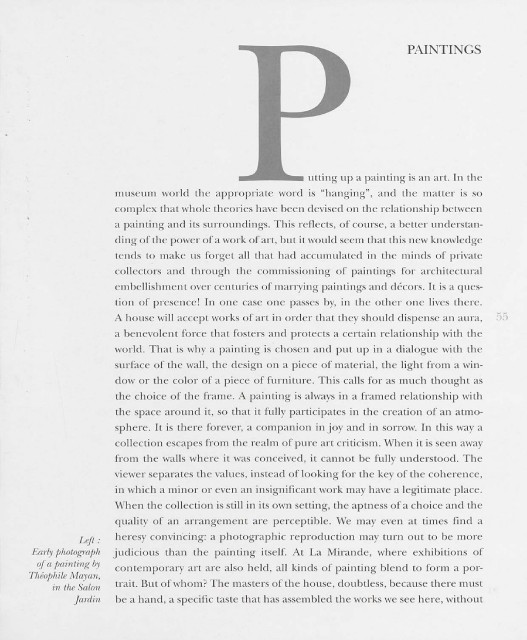 PAINTINGS

Putting up a painting is an art. In the museum world the appropriate word is "hanging", and the matter is so complex that whole theories have been devised on the relationship between a painting and its surroundings. This reflects, of course, a better understanding of the power of a work of art, but it would seem that this new knowledge tends to make us forget all that had accumulated in the minds of private collectors and through the commissioning of paintings for architectural embellishment over centuries of marrying paintings and décors. It is a question of presence! In one case one passes by, in the other one lives there. A house will accept works of art in order that they should dispense an aura, a benevolent force that fosters and protects a certain relationship with the world. That is why a painting is chosen and put up in a dialogue with the surface of the wall, the design on a piece of material, the light from a window or the color of a piece of furniture. This calls for as much thought as the choice of the frame. A painting is always in a framed relationship with the space around it, so that it fully participates in the creation of an atmosphere. It is there forever, a companion in joy and in sorrow. In this way a collection escapes from the realm of pure art criticism. When it is seen away from the walls where it was conceived, it cannot be fully understood. The viewer separates the values, instead of looking for the key of the coherence, in which a minor or even an insignificant work may have a legitimate place. When the collection is still in its own setting, the aptness of a choice and the quality of an arrangement are perceptible. We may even at times find a heresy convincing: a photographic reproduction may turn out to be more judicious than the painting itself. At La Mirande, where exhibitions of contemporary art are also held, all kinds of painting blend to form a portrait. But of whom? The masters of the house, doubtless, because there must be a hand, a specific taste that has assembled the works we see here, without

55

Left : Early photograph of a painting by Théophile Mayan, in the Salon Jardin